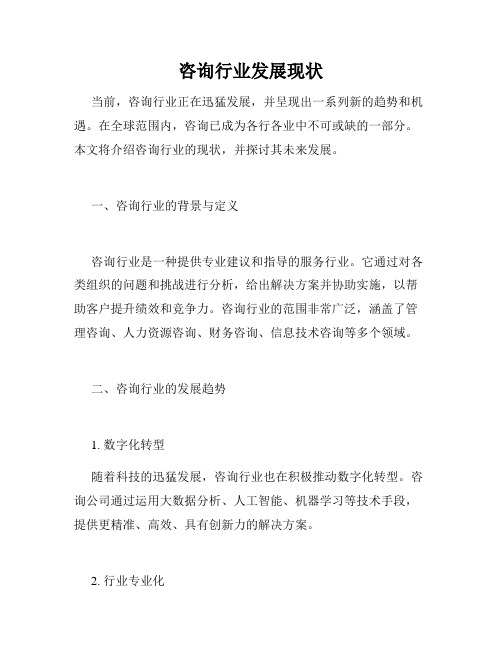 咨询行业发展现状

当前，咨询行业正在迅猛发展，并呈现出一系列新的趋势和机遇。在全球范围内，咨询已成为各行各业中不可或缺的一部分。本文将介绍咨询行业的现状，并探讨其未来发展。

一、咨询行业的背景与定义

咨询行业是一种提供专业建议和指导的服务行业。它通过对各类组织的问题和挑战进行分析，给出解决方案并协助实施，以帮助客户提升绩效和竞争力。咨询行业的范围非常广泛，涵盖了管理咨询、人力资源咨询、财务咨询、信息技术咨询等多个领域。

二、咨询行业的发展趋势

1. 数字化转型

随着科技的迅猛发展，咨询行业也在积极推动数字化转型。咨询公司通过运用大数据分析、人工智能、机器学习等技术手段，提供更精准、高效、具有创新力的解决方案。

2. 行业专业化